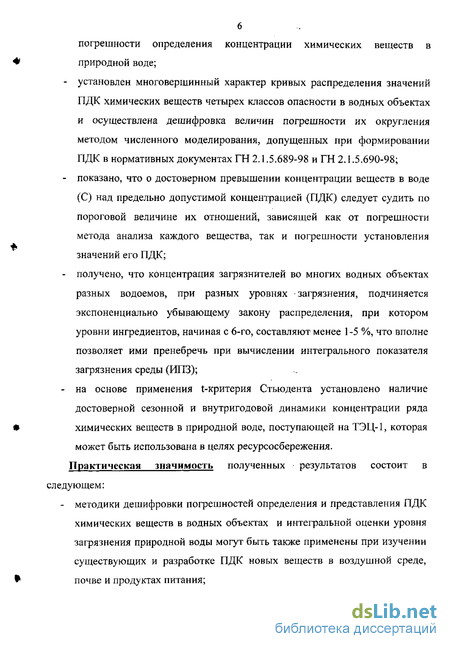 6

погрешности определения концентрации химических веществ в природной воде;

- установлен многовершинный характер кривых распределения значений ПДК химических веществ четырех классов опасности в водных объектах и осуществлена дешифровка величин погрешности их округления методом численного моделирования, допущенных при формировании ПДК в нормативных документах ГН 2.1.5.689-98 и ГН 2.1.5.690-98;

- показано, что о достоверном превышении концентрации веществ в воде (С) над предельно допустимой концентрацией (ПДК) следует судить по пороговой величине их отношений, зависящей как от погрешности метода анализа каждого вещества, так и погрешности установления значений его ПДК;

- получено, что концентрация загрязнителей во многих водных объектах разных водоемов, при разных уровнях загрязнения, подчиняется экспоненциально убывающему закону распределения, при котором уровни ингредиентов, начиная с 6-го, составляют менее 1-5 %, что вполне позволяет ими пренебречь при вычислении интегрального показателя загрязнения среды (ИПЗ);

- на основе применения t-критерия Стьюдента установлено наличие достоверной сезонной и внутригодовой динамики концентрации ряда химических веществ в природной воде, поступающей на ТЭЦ-1, которая может быть использована в целях ресурсосбережения.

Практическая значимость полученных результатов состоит в следующем:

- методики дешифровки погрешностей определения и представления ПДК химических веществ в водных объектах и интегральной оценки уровня загрязнения природной воды могут быть также применены при изучении существующих и разработке ПДК новых веществ в воздушной среде, почве и продуктах питания;

dsLib.net
библиотека диссертаций